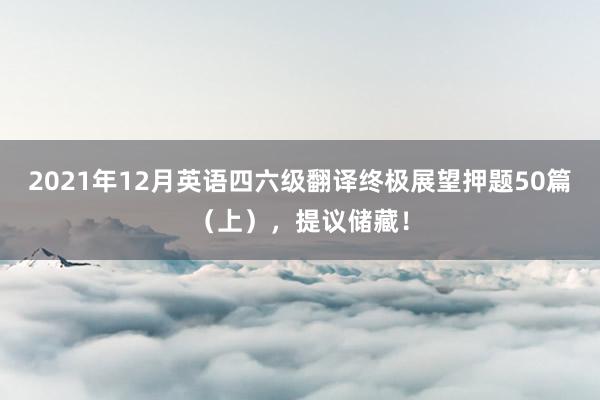 2021年12月英语四六级翻译终极展望押题50篇（上），提议储藏！